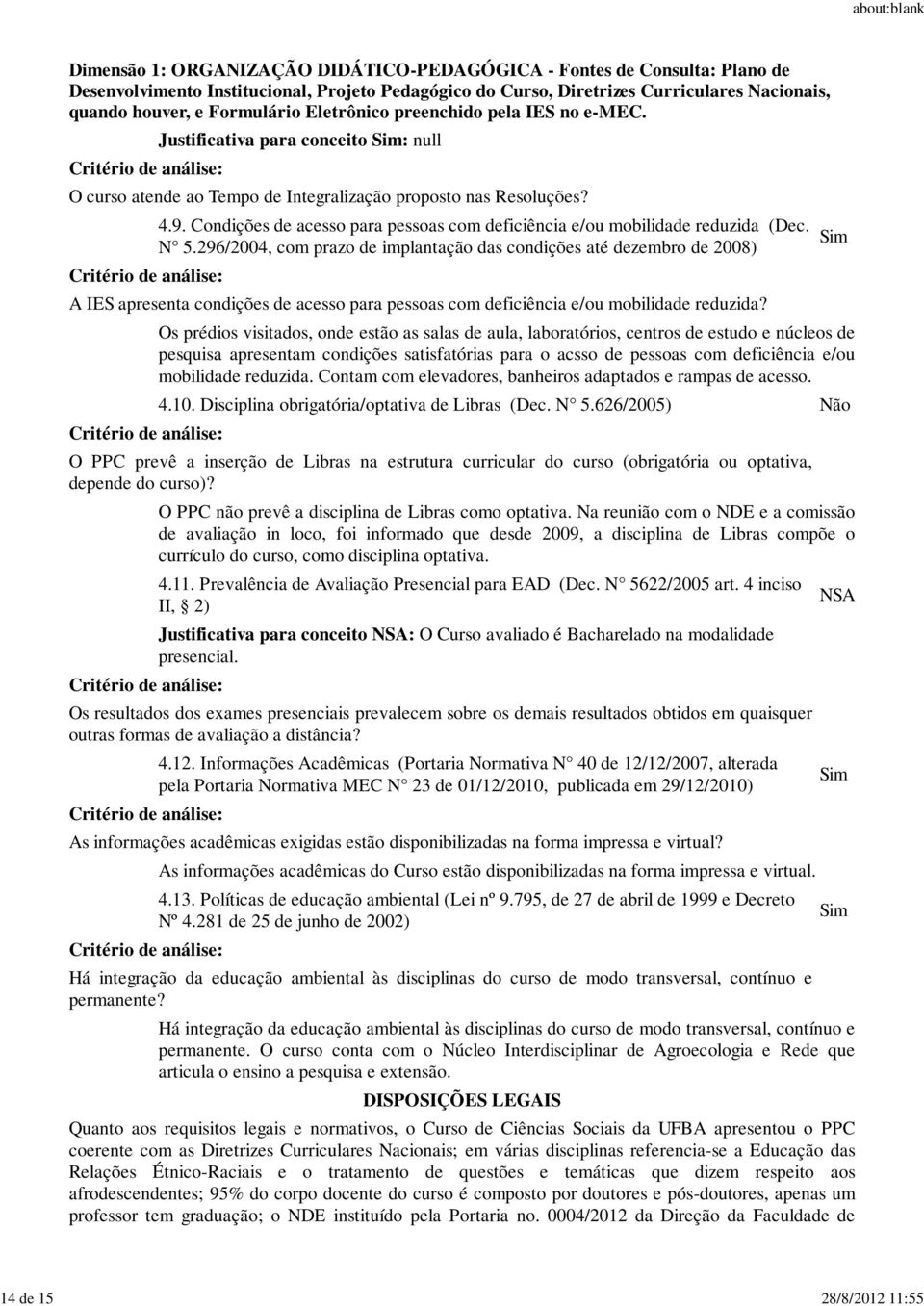 about:blank

Dimensão 1: ORGANIZAÇÃO DIDÁTICO-PEDAGÓGICA - Fontes de Consulta: Plano de Desenvolvimento Institucional, Projeto Pedagógico do Curso, Diretrizes Curriculares Nacionais, quando houver, e Formulário Eletrônico preenchido pela IES no e-MEC.

Justificativa para conceito Sim: null

Critério de análise:

O curso atende ao Tempo de Integralização proposto nas Resoluções?

4.9. Condições de acesso para pessoas com deficiência e/ou mobilidade reduzida (Dec. N° 5.296/2004, com prazo de implantação das condições até dezembro de 2008)

Sim

Critério de análise:

A IES apresenta condições de acesso para pessoas com deficiência e/ou mobilidade reduzida?

Os prédios visitados, onde estão as salas de aula, laboratórios, centros de estudo e núcleos de pesquisa apresentam condições satisfatórias para o acsso de pessoas com deficiência e/ou mobilidade reduzida. Contam com elevadores, banheiros adaptados e rampas de acesso.

4.10. Disciplina obrigatória/optativa de Libras (Dec. N° 5.626/2005)

Não

Critério de análise:

O PPC prevê a inserção de Libras na estrutura curricular do curso (obrigatória ou optativa, depende do curso)?

O PPC não prevê a disciplina de Libras como optativa. Na reunião com o NDE e a comissão de avaliação in loco, foi informado que desde 2009, a disciplina de Libras compõe o currículo do curso, como disciplina optativa.

4.11. Prevalência de Avaliação Presencial para EAD (Dec. N° 5622/2005 art. 4 inciso II, § 2)

NSA

Justificativa para conceito NSA: O Curso avaliado é Bacharelado na modalidade presencial.

Critério de análise:

Os resultados dos exames presenciais prevalecem sobre os demais resultados obtidos em quaisquer outras formas de avaliação a distância?

4.12. Informações Acadêmicas (Portaria Normativa N° 40 de 12/12/2007, alterada pela Portaria Normativa MEC N° 23 de 01/12/2010, publicada em 29/12/2010)

Sim

Critério de análise:

As informações acadêmicas exigidas estão disponibilizadas na forma impressa e virtual?

As informações acadêmicas do Curso estão disponibilizadas na forma impressa e virtual.

4.13. Políticas de educação ambiental (Lei nº 9.795, de 27 de abril de 1999 e Decreto Nº 4.281 de 25 de junho de 2002)

Sim

Critério de análise:

Há integração da educação ambiental às disciplinas do curso de modo transversal, contínuo e permanente?

Há integração da educação ambiental às disciplinas do curso de modo transversal, contínuo e permanente. O curso conta com o Núcleo Interdisciplinar de Agroecologia e Rede que articula o ensino a pesquisa e extensão.

DISPOSIÇÕES LEGAIS

Quanto aos requisitos legais e normativos, o Curso de Ciências Sociais da UFBA apresentou o PPC coerente com as Diretrizes Curriculares Nacionais; em várias disciplinas referencia-se a Educação das Relações Étnico-Raciais e o tratamento de questões e temáticas que dizem respeito aos afrodescendentes; 95% do corpo docente do curso é composto por doutores e pós-doutores, apenas um professor tem graduação; o NDE instituído pela Portaria no. 0004/2012 da Direção da Faculdade de

14 de 15

28/8/2012 11:55